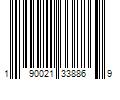 1 90021 33886 9